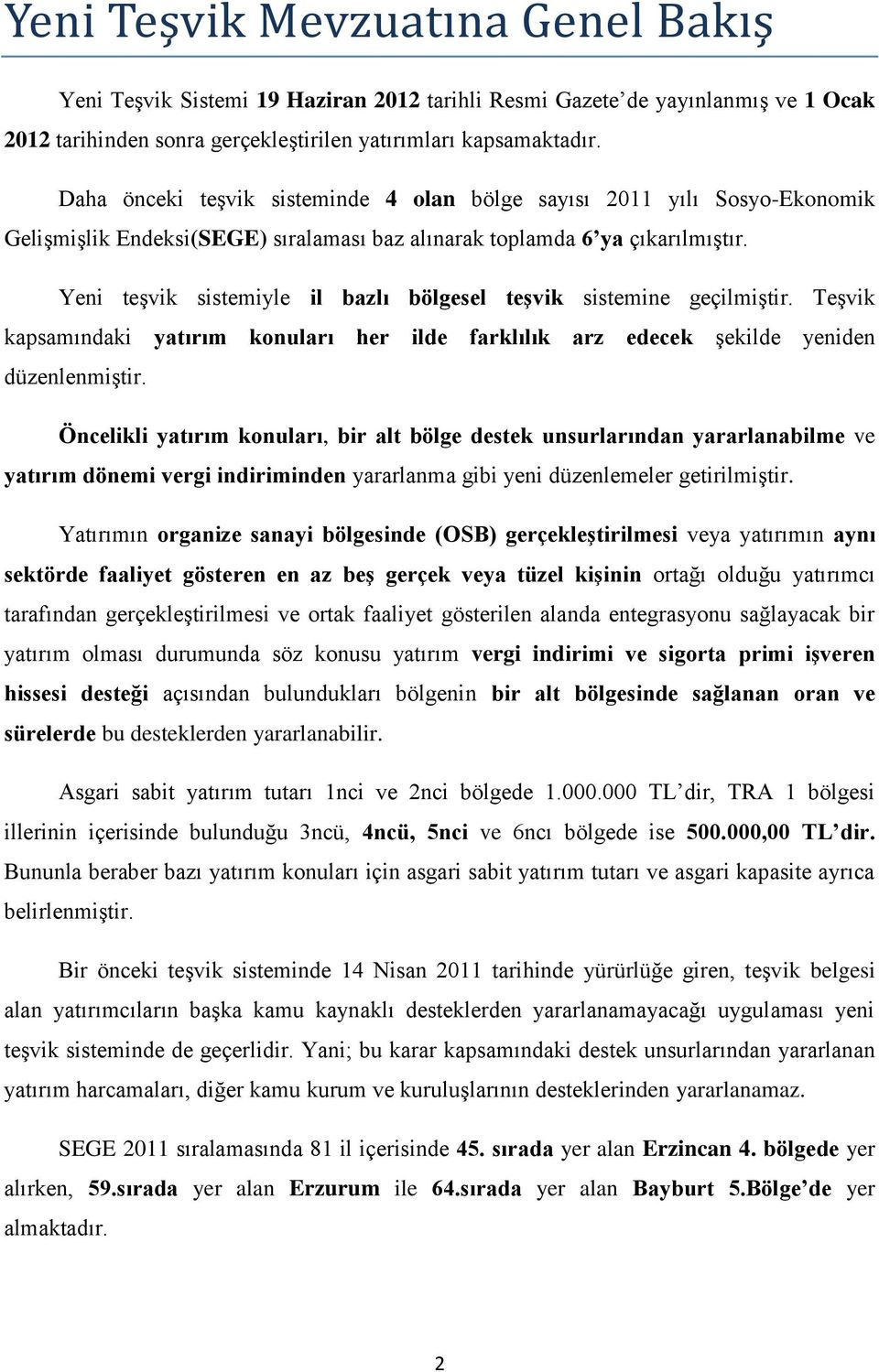 Yeni Teşvik Mevzuatına Genel Bakış

Yeni Teşvik Sistemi 19 Haziran 2012 tarihli Resmi Gazete'de yayınlanmış ve 1 Ocak 2012 tarihinden sonra gerçekleştirilen yatırımları kapsamaktadır.

Daha önceki teşvik sisteminde 4 olan bölge sayısı 2011 yılı Sosyo-Ekonomik Gelişmişlik Endeksi(SEGE) sıralaması baz alınarak toplamda 6'ya çıkarılmıştır.

Yeni teşvik sistemiyle il bazlı bölgesel teşvik sistemine geçilmiştir. Teşvik kapsamındaki yatırım konuları her ilde farklılık arz edecek şekilde yeniden düzenlenmiştir.

Öncelikli yatırım konuları, bir alt bölge destek unsurlarından yararlanabilme ve yatırım dönemi vergi indiriminden yararlanma gibi yeni düzenlemeler getirilmiştir.

Yatırımın organize sanayi bölgesinde (OSB) gerçekleştirilmesi veya yatırımın aynı sektörde faaliyet gösteren en az beş gerçek veya tüzel kişinin ortağı olduğu yatırımcı tarafından gerçekleştirilmesi ve ortak faaliyet gösterilen alanda entegrasyonu sağlayacak bir yatırım olması durumunda söz konusu yatırım vergi indirimi ve sigorta primi işveren hissesi desteği açısından bulundukları bölgenin bir alt bölgesinde sağlanan oran ve sürelerde bu desteklerden yararlanabilir.

Asgari sabit yatırım tutarı 1nci ve 2nci bölgede 1.000.000 TL'dir, TRA 1 bölgesi illerinin içerisinde bulunduğu 3ncü, 4ncü, 5nci ve 6ncı bölgede ise 500.000,00 TL'dir. Bununla beraber bazı yatırım konuları için asgari sabit yatırım tutarı ve asgari kapasite ayrıca belirlenmiştir.

Bir önceki teşvik sisteminde 14 Nisan 2011 tarihinde yürürlüğe giren, teşvik belgesi alan yatırımcıların başka kamu kaynaklı desteklerden yararlanamayacağı uygulaması yeni teşvik sisteminde de geçerlidir. Yani; bu karar kapsamındaki destek unsurlarından yararlanan yatırım harcamaları, diğer kamu kurum ve kuruluşlarının desteklerinden yararlanamaz.

SEGE 2011 sıralamasında 81 il içerisinde 45. sırada yer alan Erzincan 4. bölgede yer alırken, 59.sırada yer alan Erzurum ile 64.sırada yer alan Bayburt 5.Bölge'de yer almaktadır.

2